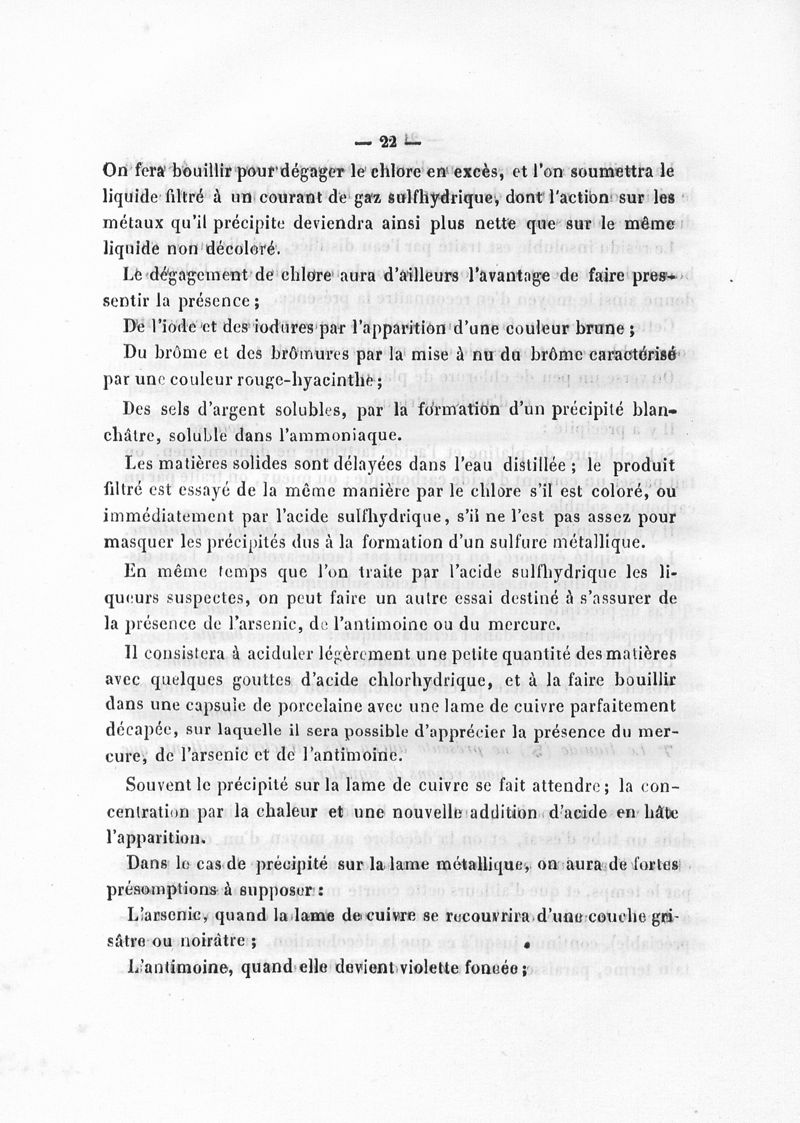 — 22 —

On fera bouillir pour dégager le chlore en excès, et l'on soumettra le liquide filtré à un courant de gaz sulfhydrique, dont l'action sur les métaux qu'il précipite deviendra ainsi plus nette que sur le même liquide non décoloré.

Le dégagement de chlore aura d'ailleurs l'avantage de faire pressentir la présence ;

De l'iode et des iodures par l'apparition d'une couleur brune ;

Du brôme et des brômures par la mise à nu du brôme caractérisé par une couleur rouge-hyacinthe ;

Des sels d'argent solubles, par la formation d'un précipité blanchâtre, soluble dans l'ammoniaque.

Les matières solides sont délayées dans l'eau distillée ; le produit filtré est essayé de la même manière par le chlore s'il est coloré, ou immédiatement par l'acide sulfhydrique, s'il ne l'est pas assez pour masquer les précipités dus à la formation d'un sulfure métallique.

En même temps que l'on traite par l'acide sulfhydrique les liqueurs suspectes, on peut faire un autre essai destiné à s'assurer de la présence de l'arsenic, de l'antimoine ou du mercure.

Il consistera à aciduler légèrement une petite quantité des matières avec quelques gouttes d'acide chlorhydrique, et à la faire bouillir dans une capsule de porcelaine avec une lame de cuivre parfaitement décapée, sur laquelle il sera possible d'apprécier la présence du mercure, de l'arsenic et de l'antimoine.

Souvent le précipité sur la lame de cuivre se fait attendre ; la concentration par la chaleur et une nouvelle addition d'acide en hâte l'apparition.

Dans le cas de précipité sur la lame métallique, on aura de fortes présomptions à supposer :

L'arsenic, quand la lame de cuivre se recouvrira d'une couche grisâtre ou noirâtre ;

L'antimoine, quand elle devient violette foncée ;